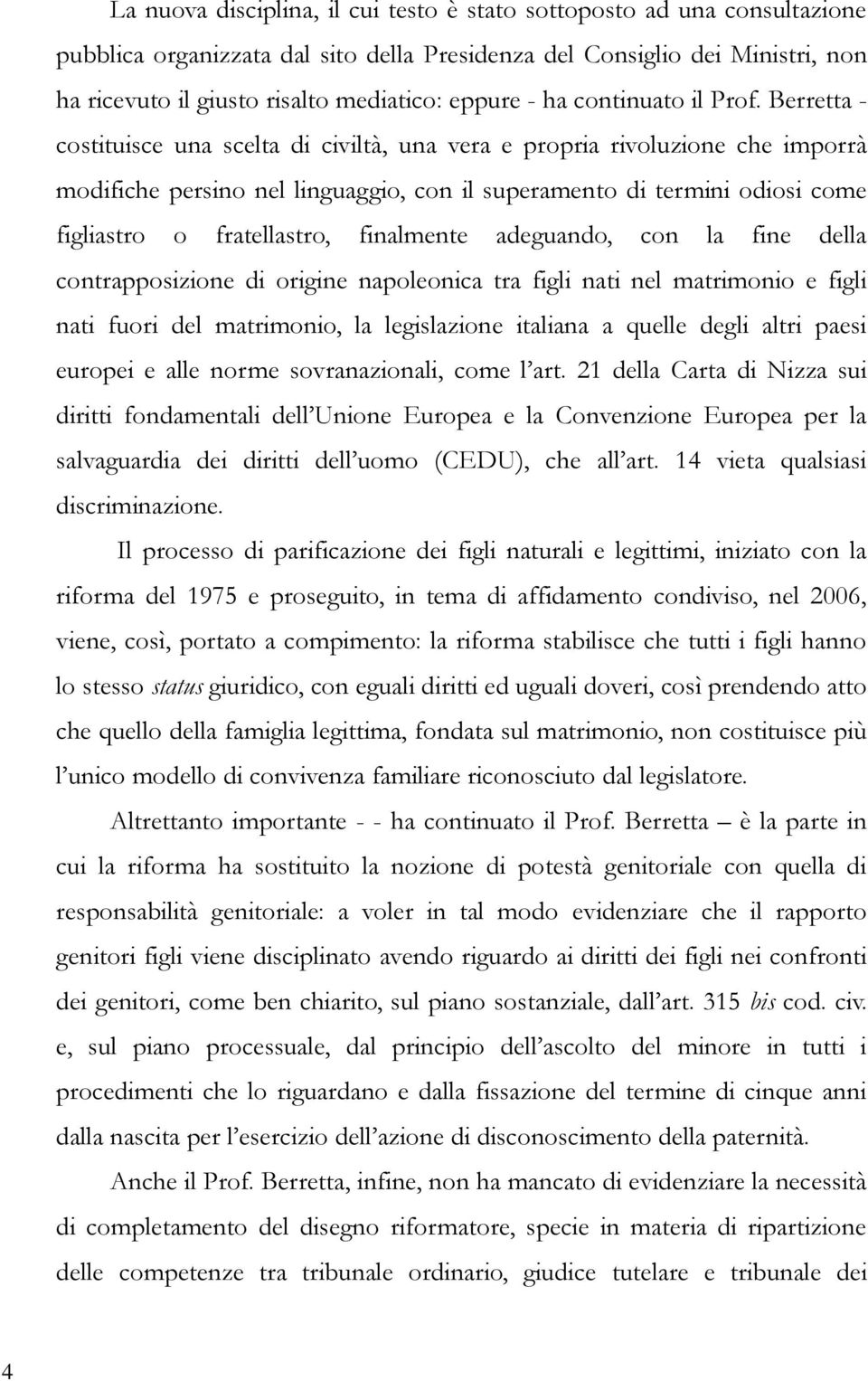 La nuova disciplina, il cui testo è stato sottoposto ad una consultazione pubblica organizzata dal sito della Presidenza del Consiglio dei Ministri, non ha ricevuto il giusto risalto mediatico: eppure - ha continuato il Prof. Berretta - costituisce una scelta di civiltà, una vera e propria rivoluzione che imporrà modifiche persino nel linguaggio, con il superamento di termini odiosi come figliastro o fratellastro, finalmente adeguando, con la fine della contrapposizione di origine napoleonica tra figli nati nel matrimonio e figli nati fuori del matrimonio, la legislazione italiana a quelle degli altri paesi europei e alle norme sovranazionali, come l'art. 21 della Carta di Nizza sui diritti fondamentali dell'Unione Europea e la Convenzione Europea per la salvaguardia dei diritti dell'uomo (CEDU), che all'art. 14 vieta qualsiasi discriminazione.

Il processo di parificazione dei figli naturali e legittimi, iniziato con la riforma del 1975 e proseguito, in tema di affidamento condiviso, nel 2006, viene, così, portato a compimento: la riforma stabilisce che tutti i figli hanno lo stesso status giuridico, con eguali diritti ed uguali doveri, così prendendo atto che quello della famiglia legittima, fondata sul matrimonio, non costituisce più l'unico modello di convivenza familiare riconosciuto dal legislatore.

Altrettanto importante - - ha continuato il Prof. Berretta – è la parte in cui la riforma ha sostituito la nozione di potestà genitoriale con quella di responsabilità genitoriale: a voler in tal modo evidenziare che il rapporto genitori figli viene disciplinato avendo riguardo ai diritti dei figli nei confronti dei genitori, come ben chiarito, sul piano sostanziale, dall'art. 315 bis cod. civ. e, sul piano processuale, dal principio dell'ascolto del minore in tutti i procedimenti che lo riguardano e dalla fissazione del termine di cinque anni dalla nascita per l'esercizio dell'azione di disconoscimento della paternità.

Anche il Prof. Berretta, infine, non ha mancato di evidenziare la necessità di completamento del disegno riformatore, specie in materia di ripartizione delle competenze tra tribunale ordinario, giudice tutelare e tribunale dei

4